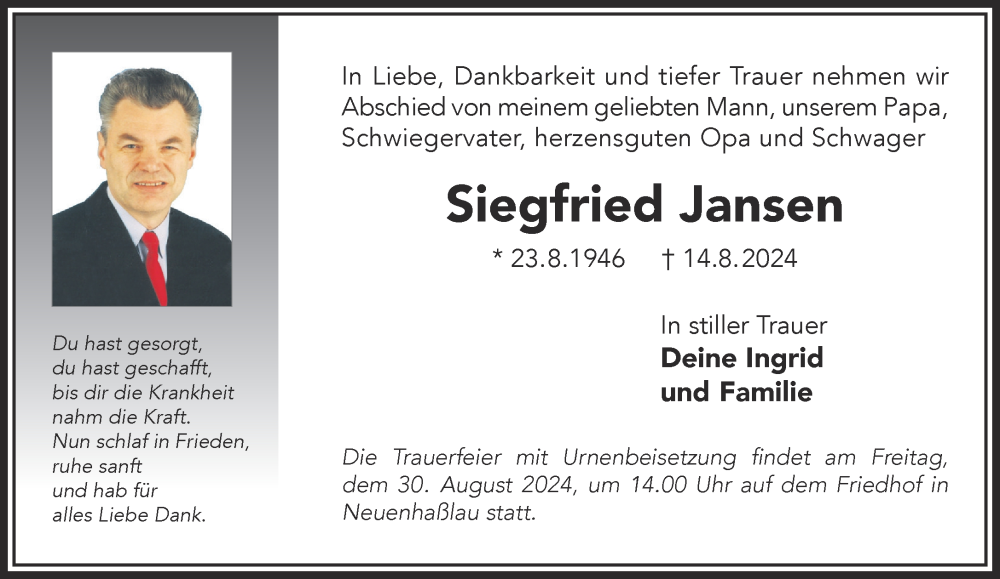 Du hast gesorgt,
du hast geschafft,
bis dir die Krankheit
nahm die Kraft.
Nun schlaf in Frieden,
ruhe sanft
und hab für
alles Liebe Dank.

In Liebe, Dankbarkeit und tiefer Trauer nehmen wir Abschied von meinem geliebten Mann, unserem Papa, Schwiegervater, herzensguten Opa und Schwager

Siegfried Jansen

* 23.8.1946 † 14.8.2024

In stiller Trauer
Deine Ingrid
und Familie

Die Trauerfeier mit Urnenbeisetzung findet am Freitag, dem 30. August 2024, um 14.00 Uhr auf dem Friedhof in Neuenhaßlau statt.